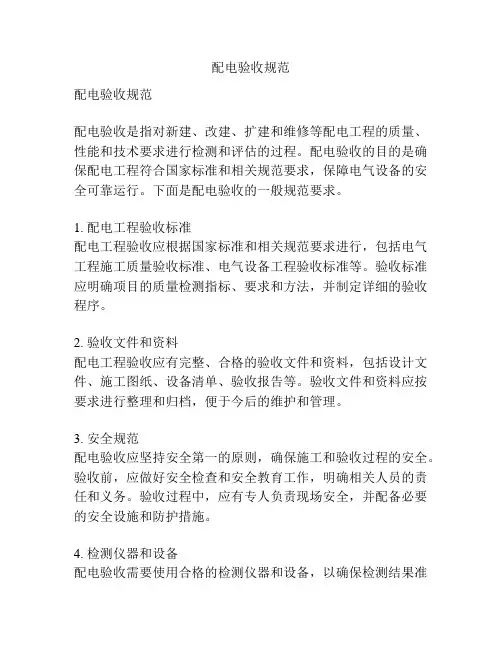 配电验收规范

配电验收规范

配电验收是指对新建、改建、扩建和维修等配电工程的质量、性能和技术要求进行检测和评估的过程。配电验收的目的是确保配电工程符合国家标准和相关规范要求，保障电气设备的安全可靠运行。下面是配电验收的一般规范要求。

1. 配电工程验收标准
配电工程验收应根据国家标准和相关规范要求进行，包括电气工程施工质量验收标准、电气设备工程验收标准等。验收标准应明确项目的质量检测指标、要求和方法，并制定详细的验收程序。

2. 验收文件和资料
配电工程验收应有完整、合格的验收文件和资料，包括设计文件、施工图纸、设备清单、验收报告等。验收文件和资料应按要求进行整理和归档，便于今后的维护和管理。

3. 安全规范
配电验收应坚持安全第一的原则，确保施工和验收过程的安全。验收前，应做好安全检查和安全教育工作，明确相关人员的责任和义务。验收过程中，应有专人负责现场安全，并配备必要的安全设施和防护措施。

4. 检测仪器和设备
配电验收需要使用合格的检测仪器和设备，以确保检测结果准